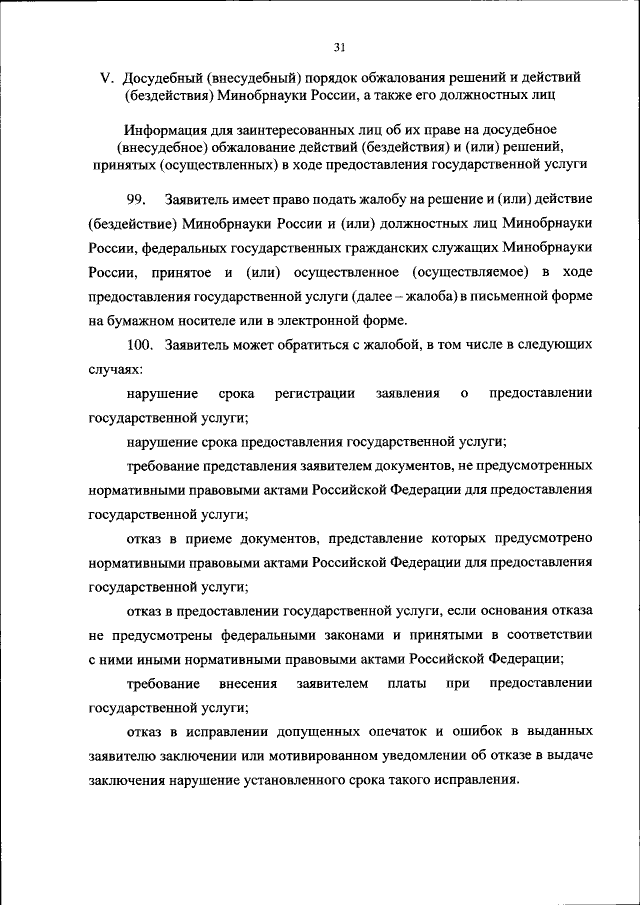 31

V. Досудебный (внесудебный) порядок обжалования решений и действий (бездействия) Минобрнауки России, а также его должностных лиц

Информация для заинтересованных лиц об их праве на досудебное (внесудебное) обжалование действий (бездействия) и (или) решений, принятых (осуществленных) в ходе предоставления государственной услуги

99. Заявитель имеет право подать жалобу на решение и (или) действие (бездействие) Минобрнауки России и (или) должностных лиц Минобрнауки России, федеральных государственных гражданских служащих Минобрнауки России, принятое и (или) осуществленное (осуществляемое) в ходе предоставления государственной услуги (далее – жалоба) в письменной форме на бумажном носителе или в электронной форме.

100. Заявитель может обратиться с жалобой, в том числе в следующих случаях:

нарушение срока регистрации заявления о предоставлении государственной услуги;

нарушение срока предоставления государственной услуги;

требование представления заявителем документов, не предусмотренных нормативными правовыми актами Российской Федерации для предоставления государственной услуги;

отказ в приеме документов, представление которых предусмотрено нормативными правовыми актами Российской Федерации для предоставления государственной услуги;

отказ в предоставлении государственной услуги, если основания отказа не предусмотрены федеральными законами и принятыми в соответствии с ними иными нормативными правовыми актами Российской Федерации;

требование внесения заявителем платы при предоставлении государственной услуги;

отказ в исправлении допущенных опечаток и ошибок в выданных заявителю заключении или мотивированном уведомлении об отказе в выдаче заключения нарушение установленного срока такого исправления.